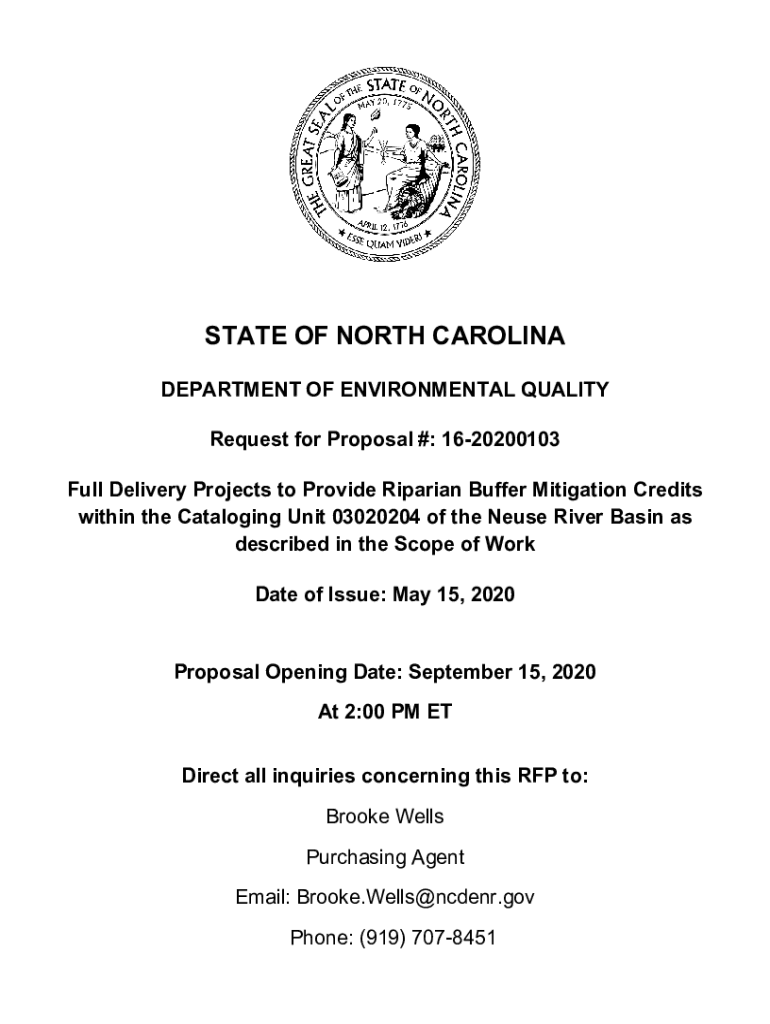 THE GREAT SEAL OF THE STATE OF NORTH CAROLINA
MAY 20, 1775
APRIL 12, 1776
ESSE QUAM VIDERI

STATE OF NORTH CAROLINA

DEPARTMENT OF ENVIRONMENTAL QUALITY

Request for Proposal #: 16-20200103

Full Delivery Projects to Provide Riparian Buffer Mitigation Credits within the Cataloging Unit 03020204 of the Neuse River Basin as described in the Scope of Work

Date of Issue: May 15, 2020

Proposal Opening Date: September 15, 2020

At 2:00 PM ET

Direct all inquiries concerning this RFP to:

Brooke Wells

Purchasing Agent

Email: Brooke.Wells@ncdenr.gov

Phone: (919) 707-8451